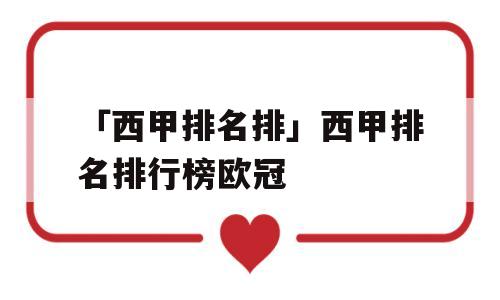 「西甲排名排」西甲排名排行榜欧冠